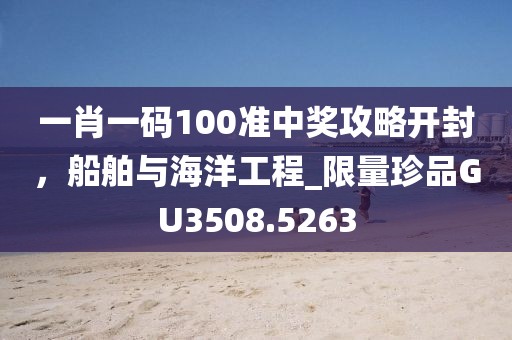 一肖一码100准中奖攻略开封，船舶与海洋工程_限量珍品GU3508.5263